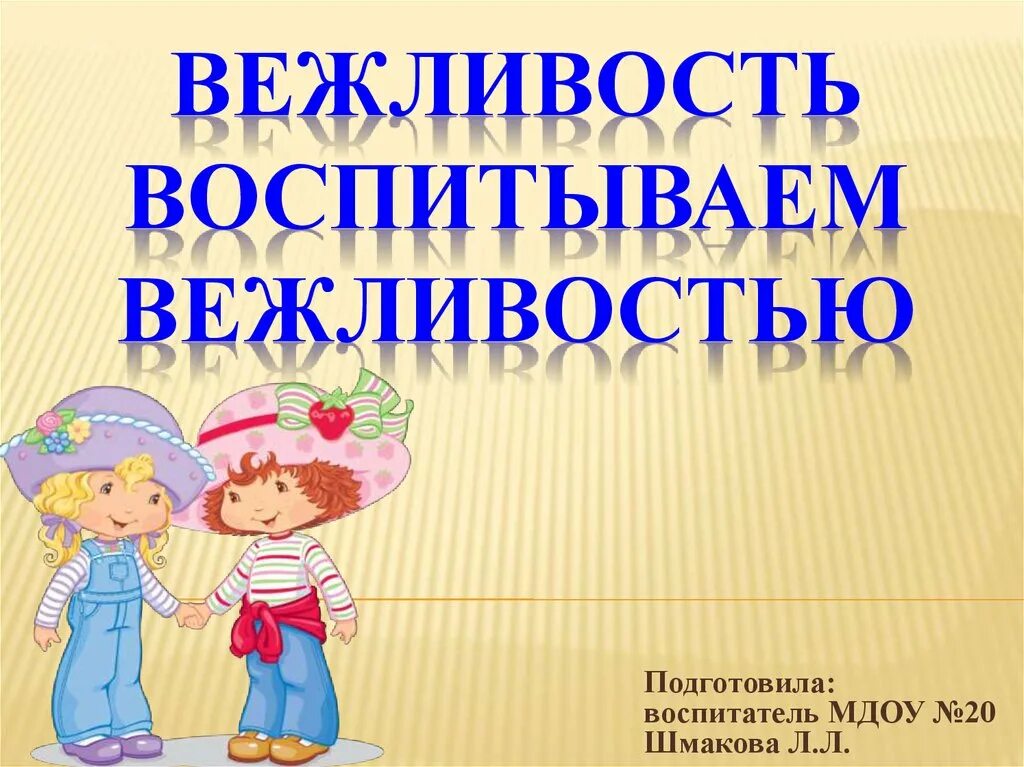 ВЕЖЛИВОСТЬ ВОСПИТЫВАЕМ ВЕЖЛИВОСТЬЮ

Подготовила:
воспитатель МДОУ №20
Шмакова Л.Л.